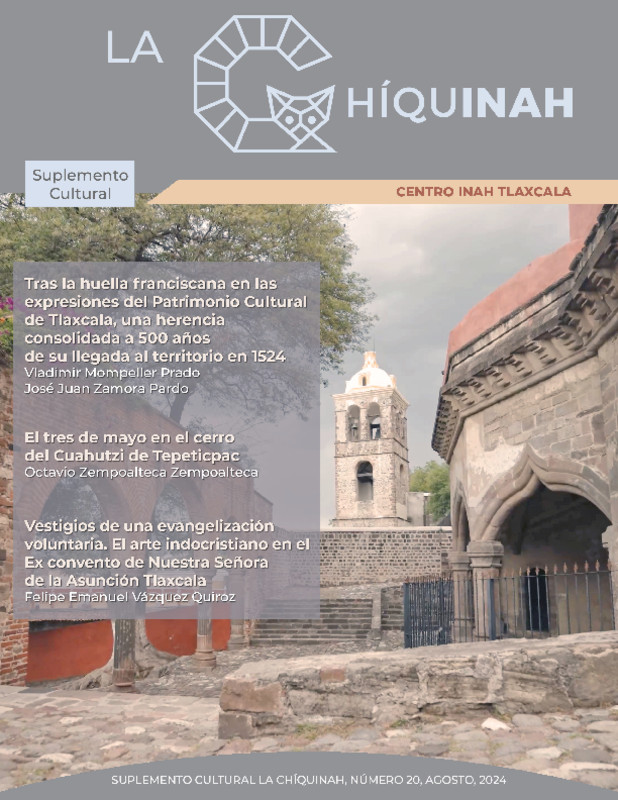 LA CHÍQUINAH

Suplemento Cultural

CENTRO INAH TLAXCALA

Tras la huella franciscana en las expresiones del Patrimonio Cultural de Tlaxcala, una herencia consolidada a 500 años de su llegada al territorio en 1524
Vladimir Mompeller Prado
José Juan Zamora Pardo

El tres de mayo en el cerro del Cuahutzi de Tepeticpac
Octavio Zempoalteca Zempoalteca

Vestigios de una evangelización voluntaria. El arte indocristiano en el Ex convento de Nuestra Señora de la Asunción Tlaxcala
Felipe Emanuel Vázquez Quiroz

SUPLEMENTO CULTURAL LA CHÍQUINAH, NÚMERO 20, AGOSTO, 2024